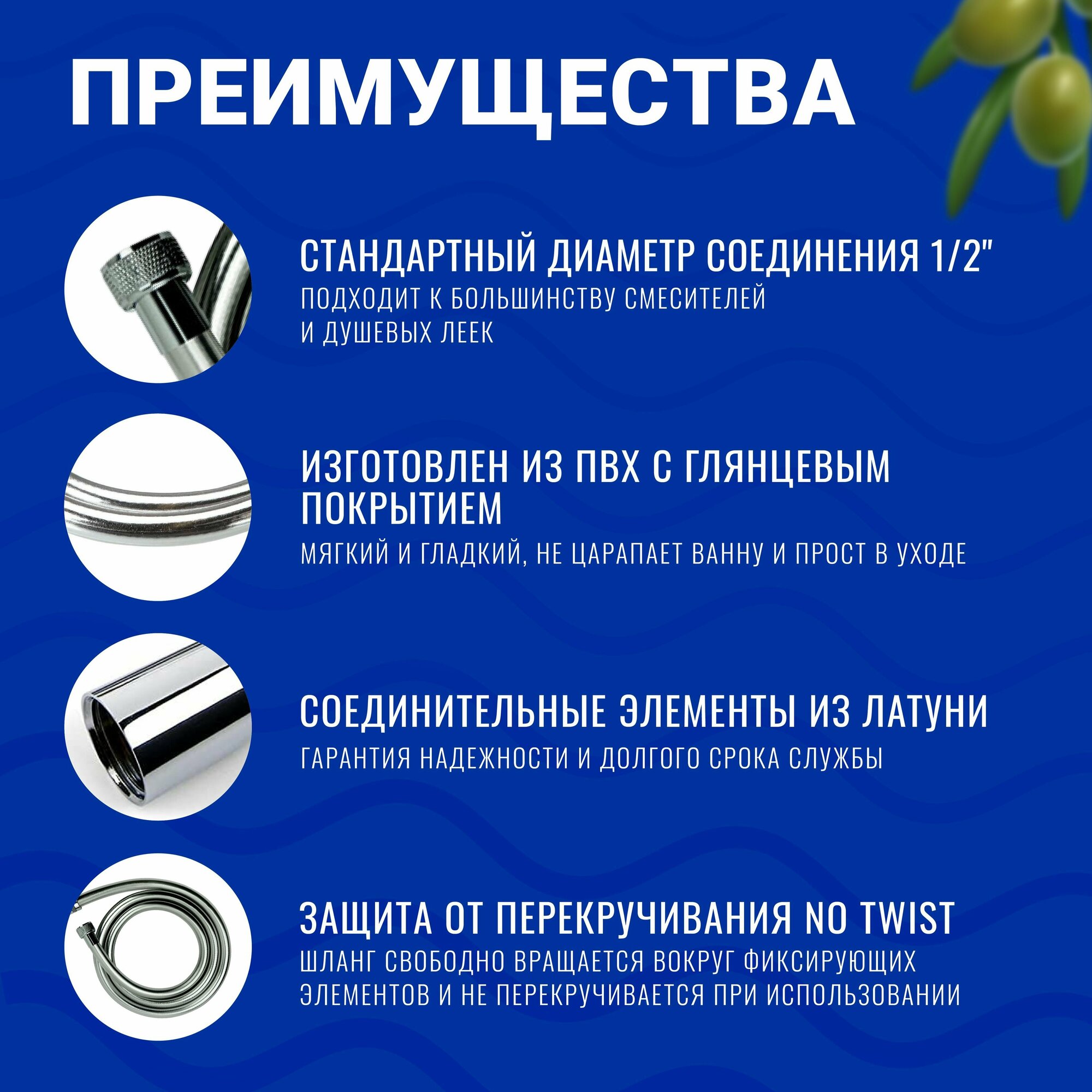 ПРЕИМУЩЕСТВА

СТАНДАРТНЫЙ ДИАМЕТР СОЕДИНЕНИЯ 1/2"

ПОДХОДИТ К БОЛЬШИНСТВУ СМЕСИТЕЛЕЙ И ДУШЕВЫХ ЛЕЕК

ИЗГОТОВЛЕН ИЗ ПВХ С ГЛЯНЦЕВЫМ ПОКРЫТИЕМ

МЯГКИЙ И ГЛАДКИЙ, НЕ ЦАРАПАЕТ ВАННУ И ПРОСТ В УХОДЕ

СОЕДИНИТЕЛЬНЫЕ ЭЛЕМЕНТЫ ИЗ ЛАТУНИ

ГАРАНТИЯ НАДЕЖНОСТИ И ДОЛГОГО СРОКА СЛУЖБЫ

ЗАЩИТА ОТ ПЕРЕКРУЧИВАНИЯ NO TWIST

ШЛАНГ СВОБОДНО ВРАЩАЕТСЯ ВОКРУГ ФИКСИРУЮЩИХ ЭЛЕМЕНТОВ И НЕ ПЕРЕКРУЧИВАЕТСЯ ПРИ ИСПОЛЬЗОВАНИИ